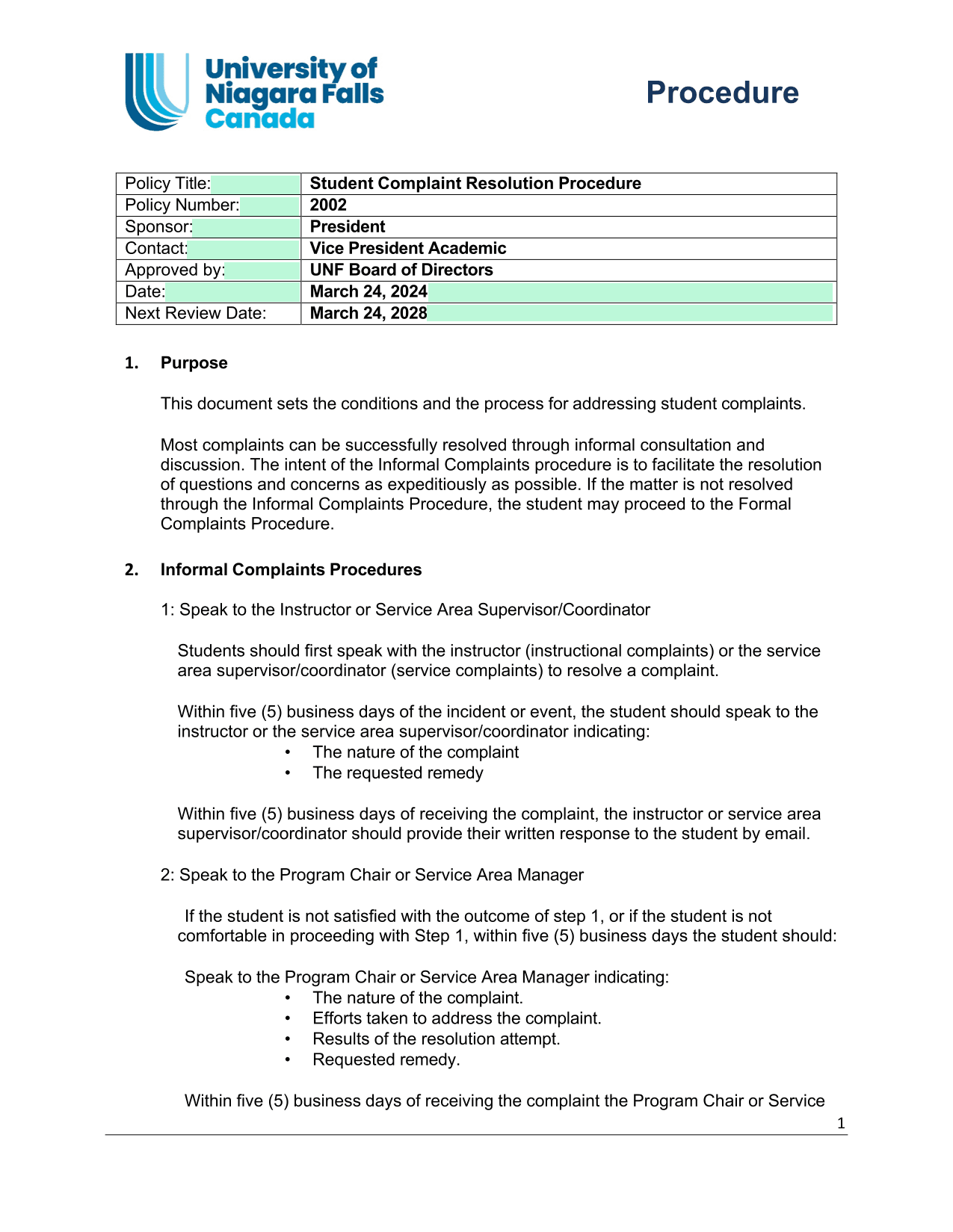 University of Niagara Falls Canada

Procedure

| Policy Title: | Student Complaint Resolution Procedure |
|---|---|
| Policy Number: | 2002 |
| Sponsor: | President |
| Contact: | Vice President Academic |
| Approved by: | UNF Board of Directors |
| Date: | March 24, 2024 |
| Next Review Date: | March 24, 2028 |

1. Purpose

This document sets the conditions and the process for addressing student complaints.

Most complaints can be successfully resolved through informal consultation and discussion. The intent of the Informal Complaints procedure is to facilitate the resolution of questions and concerns as expeditiously as possible. If the matter is not resolved through the Informal Complaints Procedure, the student may proceed to the Formal Complaints Procedure.

2. Informal Complaints Procedures

1: Speak to the Instructor or Service Area Supervisor/Coordinator

Students should first speak with the instructor (instructional complaints) or the service area supervisor/coordinator (service complaints) to resolve a complaint.

Within five (5) business days of the incident or event, the student should speak to the instructor or the service area supervisor/coordinator indicating:
• The nature of the complaint
• The requested remedy

Within five (5) business days of receiving the complaint, the instructor or service area supervisor/coordinator should provide their written response to the student by email.

2: Speak to the Program Chair or Service Area Manager

If the student is not satisfied with the outcome of step 1, or if the student is not comfortable in proceeding with Step 1, within five (5) business days the student should:

Speak to the Program Chair or Service Area Manager indicating:
• The nature of the complaint.
• Efforts taken to address the complaint.
• Results of the resolution attempt.
• Requested remedy.

Within five (5) business days of receiving the complaint the Program Chair or Service

1